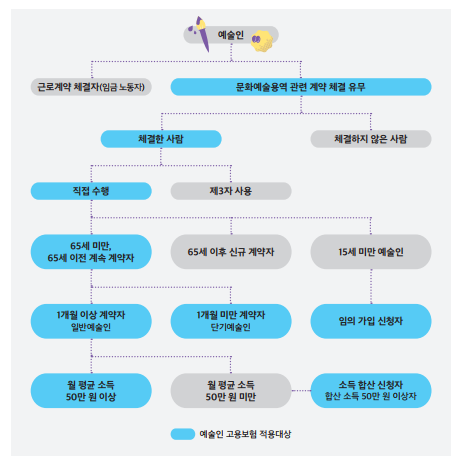 예술인

근로계약 체결자(임금 노동자)

문화예술용역 관련 계약 체결 유무

체결한 사람

체결하지 않은 사람

직접 수행

제3자 사용

65세 미만, 65세 이전 계속 계약자

65세 이후 신규 계약자

15세 미만 예술인

1개월 이상 계약자
일반예술인

1개월 미만 계약자
단기예술인

임의 가입 신청자

월 평균 소득 50만 원 이상

월 평균 소득 50만 원 미만

소득 합산 신청자
합산 소득 50만 원 이상자

예술인 고용보험 적용대상